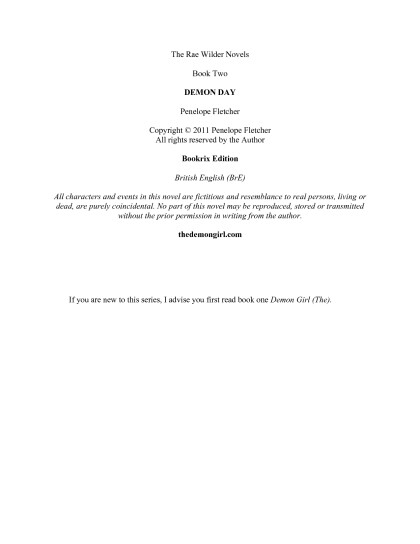 The Rae Wilder Novels

Book Two

DEMON DAY

Penelope Fletcher

Copyright © 2011 Penelope Fletcher
All rights reserved by the Author

Bookrix Edition

British English (BrE)

All characters and events in this novel are fictitious and resemblance to real persons, living or dead, are purely coincidental. No part of this novel may be reproduced, stored or transmitted without the prior permission in writing from the author.

thedemongirl.com

If you are new to this series, I advise you first read book one Demon Girl (The).